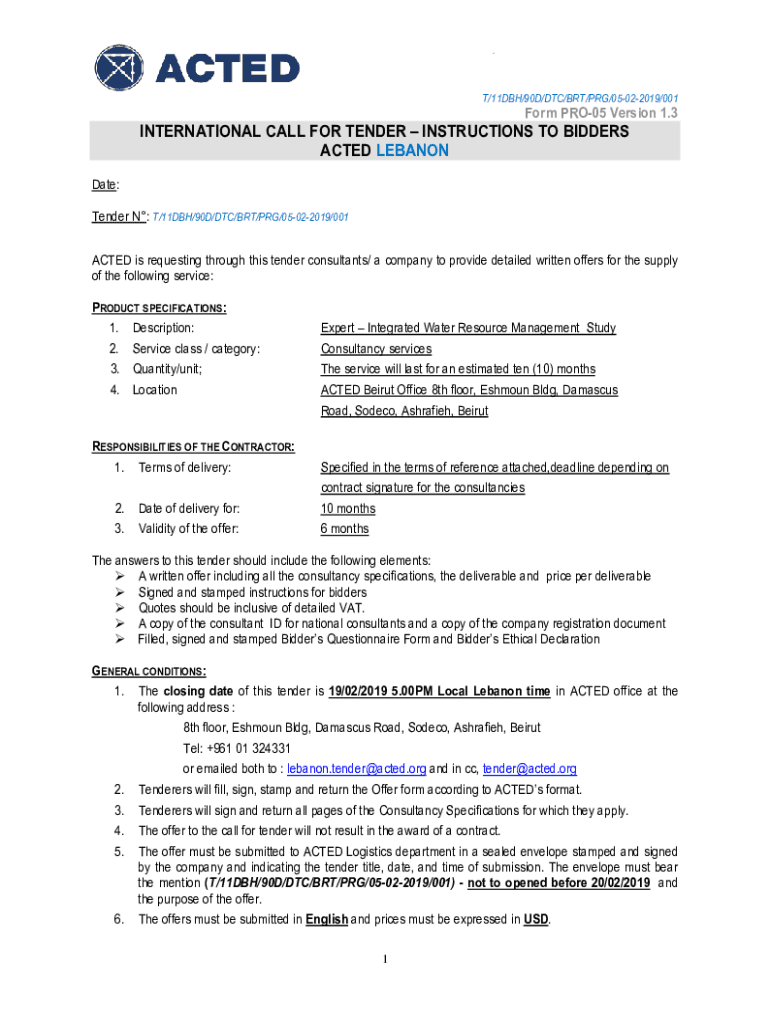 ACTED

T/11DBH/90D/DTC/BRT/PRG/05-02-2019/001

Form PRO-05 Version 1.3

INTERNATIONAL CALL FOR TENDER – INSTRUCTIONS TO BIDDERS
ACTED LEBANON

Date:

Tender N°: T/11DBH/90D/DTC/BRT/PRG/05-02-2019/001

ACTED is requesting through this tender consultants/ a company to provide detailed written offers for the supply of the following service:

PRODUCT SPECIFICATIONS:

1. Description: Expert – Integrated Water Resource Management Study
2. Service class / category: Consultancy services
3. Quantity/unit; The service will last for an estimated ten (10) months
4. Location ACTED Beirut Office 8th floor, Eshmoun Bldg, Damascus Road, Sodeco, Ashrafieh, Beirut

RESPONSIBILITIES OF THE CONTRACTOR:

1. Terms of delivery: Specified in the terms of reference attached,deadline depending on contract signature for the consultancies
2. Date of delivery for: 10 months
3. Validity of the offer: 6 months

The answers to this tender should include the following elements:
➢ A written offer including all the consultancy specifications, the deliverable and price per deliverable
➢ Signed and stamped instructions for bidders
➢ Quotes should be inclusive of detailed VAT.
➢ A copy of the consultant ID for national consultants and a copy of the company registration document
➢ Filled, signed and stamped Bidder's Questionnaire Form and Bidder's Ethical Declaration

GENERAL CONDITIONS:

1. The closing date of this tender is 19/02/2019 5.00PM Local Lebanon time in ACTED office at the following address :
8th floor, Eshmoun Bldg, Damascus Road, Sodeco, Ashrafieh, Beirut
Tel: +961 01 324331
or emailed both to : lebanon.tender@acted.org and in cc, tender@acted.org
2. Tenderers will fill, sign, stamp and return the Offer form according to ACTED's format.
3. Tenderers will sign and return all pages of the Consultancy Specifications for which they apply.
4. The offer to the call for tender will not result in the award of a contract.
5. The offer must be submitted to ACTED Logistics department in a sealed envelope stamped and signed by the company and indicating the tender title, date, and time of submission. The envelope must bear the mention (T/11DBH/90D/DTC/BRT/PRG/05-02-2019/001) - not to opened before 20/02/2019 and the purpose of the offer.
6. The offers must be submitted in English and prices must be expressed in USD.

1